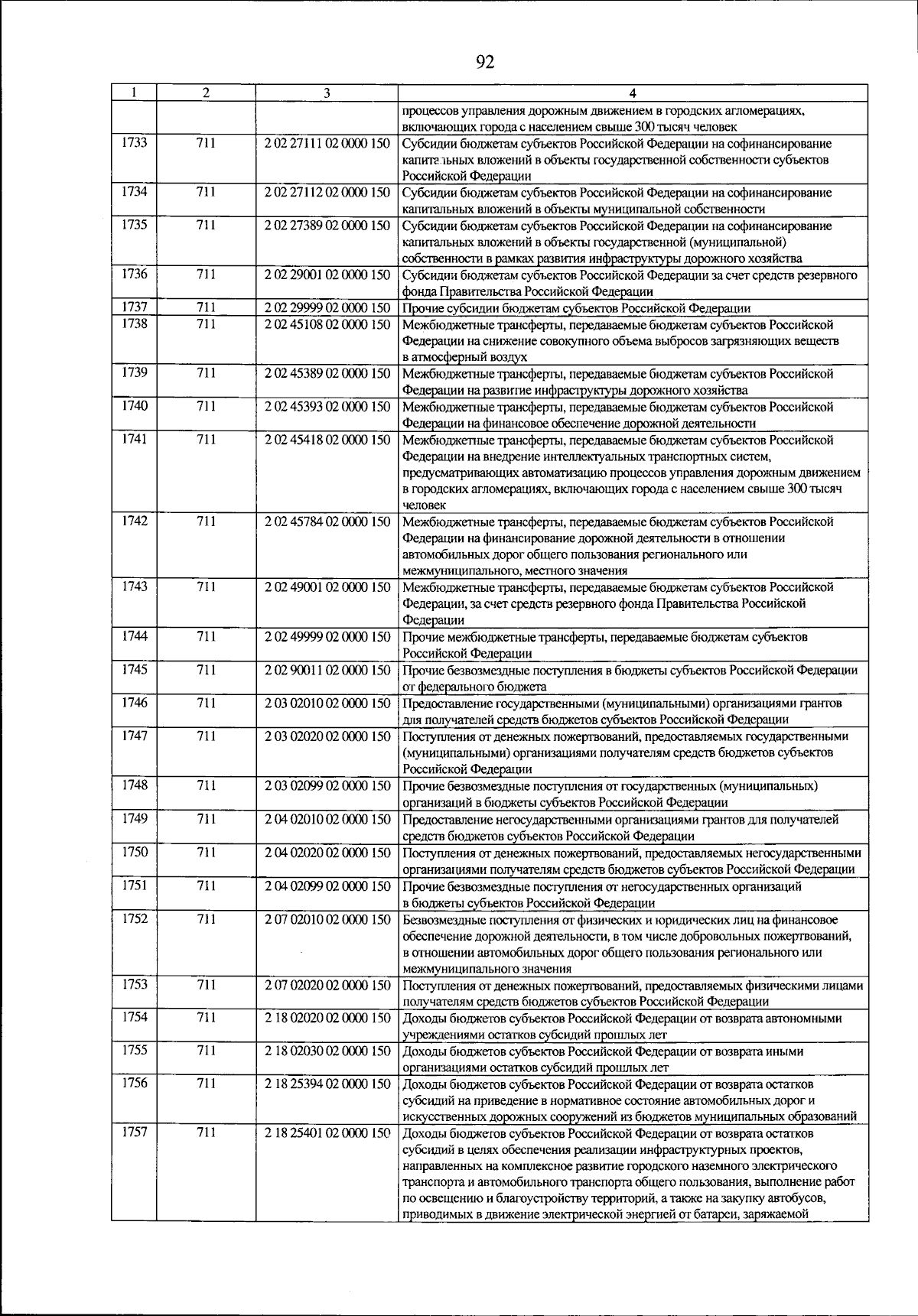 92

| 1 | 2 | 3 | 4 |
|---|---|---|---|
| | | | процессов управления дорожным движением в городских агломерациях, включающих города с населением свыше 300 тысяч человек |
| 1733 | 711 | 2 02 27111 02 0000 150 | Субсидии бюджетам субъектов Российской Федерации на софинансирование капитальных вложений в объекты государственной собственности субъектов Российской Федерации |
| 1734 | 711 | 2 02 27112 02 0000 150 | Субсидии бюджетам субъектов Российской Федерации на софинансирование капитальных вложений в объекты муниципальной собственности |
| 1735 | 711 | 2 02 27389 02 0000 150 | Субсидии бюджетам субъектов Российской Федерации на софинансирование капитальных вложений в объекты государственной (муниципальной) собственности в рамках развития инфраструктуры дорожного хозяйства |
| 1736 | 711 | 2 02 29001 02 0000 150 | Субсидии бюджетам субъектов Российской Федерации за счет средств резервного фонда Правительства Российской Федерации |
| 1737 | 711 | 2 02 29999 02 0000 150 | Прочие субсидии бюджетам субъектов Российской Федерации |
| 1738 | 711 | 2 02 45108 02 0000 150 | Межбюджетные трансферты, передаваемые бюджетам субъектов Российской Федерации на снижение совокупного объема выбросов загрязняющих веществ в атмосферный воздух |
| 1739 | 711 | 2 02 45389 02 0000 150 | Межбюджетные трансферты, передаваемые бюджетам субъектов Российской Федерации на развитие инфраструктуры дорожного хозяйства |
| 1740 | 711 | 2 02 45393 02 0000 150 | Межбюджетные трансферты, передаваемые бюджетам субъектов Российской Федерации на финансовое обеспечение дорожной деятельности |
| 1741 | 711 | 2 02 45418 02 0000 150 | Межбюджетные трансферты, передаваемые бюджетам субъектов Российской Федерации на внедрение интеллектуальных транспортных систем, предусматривающих автоматизацию процессов управления дорожным движением в городских агломерациях, включающих города с населением свыше 300 тысяч человек |
| 1742 | 711 | 2 02 45784 02 0000 150 | Межбюджетные трансферты, передаваемые бюджетам субъектов Российской Федерации на финансирование дорожной деятельности в отношении автомобильных дорог общего пользования регионального или межмуниципального, местного значения |
| 1743 | 711 | 2 02 49001 02 0000 150 | Межбюджетные трансферты, передаваемые бюджетам субъектов Российской Федерации, за счет средств резервного фонда Правительства Российской Федерации |
| 1744 | 711 | 2 02 49999 02 0000 150 | Прочие межбюджетные трансферты, передаваемые бюджетам субъектов Российской Федерации |
| 1745 | 711 | 2 02 90011 02 0000 150 | Прочие безвозмездные поступления в бюджеты субъектов Российской Федерации от федерального бюджета |
| 1746 | 711 | 2 03 02010 02 0000 150 | Предоставление государственными (муниципальными) организациями грантов для получателей средств бюджетов субъектов Российской Федерации |
| 1747 | 711 | 2 03 02020 02 0000 150 | Поступления от денежных пожертвований, предоставляемых государственными (муниципальными) организациями получателям средств бюджетов субъектов Российской Федерации |
| 1748 | 711 | 2 03 02099 02 0000 150 | Прочие безвозмездные поступления от государственных (муниципальных) организаций в бюджеты субъектов Российской Федерации |
| 1749 | 711 | 2 04 02010 02 0000 150 | Предоставление негосударственными организациями грантов для получателей средств бюджетов субъектов Российской Федерации |
| 1750 | 711 | 2 04 02020 02 0000 150 | Поступления от денежных пожертвований, предоставляемых негосударственными организациями получателям средств бюджетов субъектов Российской Федерации |
| 1751 | 711 | 2 04 02099 02 0000 150 | Прочие безвозмездные поступления от негосударственных организаций в бюджеты субъектов Российской Федерации |
| 1752 | 711 | 2 07 02010 02 0000 150 | Безвозмездные поступления от физических и юридических лиц на финансовое обеспечение дорожной деятельности, в том числе добровольных пожертвований, в отношении автомобильных дорог общего пользования регионального или межмуниципального значения |
| 1753 | 711 | 2 07 02020 02 0000 150 | Поступления от денежных пожертвований, предоставляемых физическими лицами получателям средств бюджетов субъектов Российской Федерации |
| 1754 | 711 | 2 18 02020 02 0000 150 | Доходы бюджетов субъектов Российской Федерации от возврата автономными учреждениями остатков субсидий прошлых лет |
| 1755 | 711 | 2 18 02030 02 0000 150 | Доходы бюджетов субъектов Российской Федерации от возврата иными организациями остатков субсидий прошлых лет |
| 1756 | 711 | 2 18 25394 02 0000 150 | Доходы бюджетов субъектов Российской Федерации от возврата остатков субсидий на приведение в нормативное состояние автомобильных дорог и искусственных дорожных сооружений из бюджетов муниципальных образований |
| 1757 | 711 | 2 18 25401 02 0000 150 | Доходы бюджетов субъектов Российской Федерации от возврата остатков субсидий в целях обеспечения реализации инфраструктурных проектов, направленных на комплексное развитие городского наземного электрического транспорта и автомобильного транспорта общего пользования, выполнение работ по освещению и благоустройству территорий, а также на закупку автобусов, приводимых в движение электрической энергией от батареи, заряжаемой |